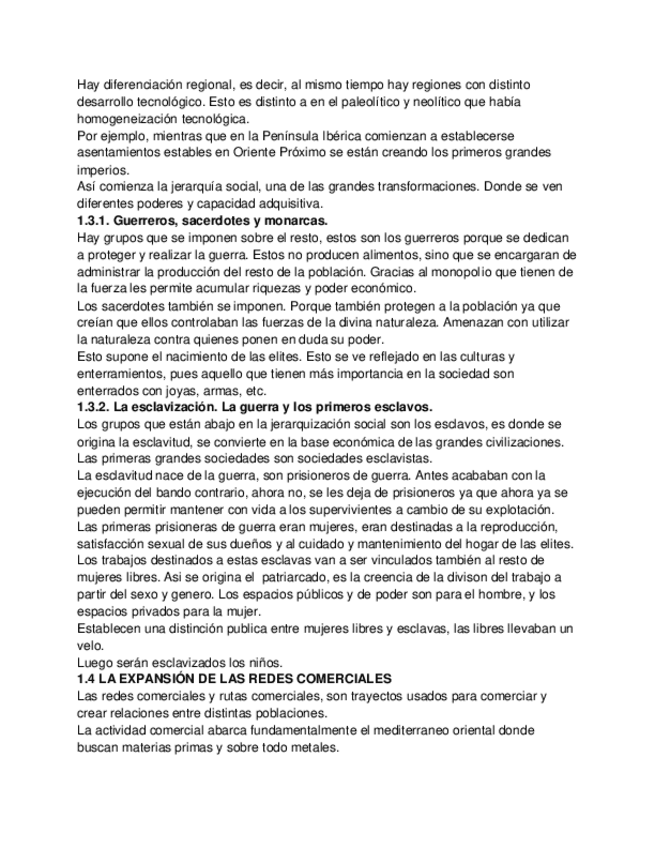 Hay diferenciación regional, es decir, al mismo tiempo hay regiones con distinto desarrollo tecnológico. Esto es distinto a en el paleolítico y neolítico que había homogeneización tecnológica.
Por ejemplo, mientras que en la Península Ibérica comienzan a establecerse asentamientos estables en Oriente Próximo se están creando los primeros grandes imperios.
Así comienza la jerarquía social, una de las grandes transformaciones. Donde se ven diferentes poderes y capacidad adquisitiva.
1.3.1. Guerreros, sacerdotes y monarcas.
Hay grupos que se imponen sobre el resto, estos son los guerreros porque se dedican a proteger y realizar la guerra. Estos no producen alimentos, sino que se encargaran de administrar la producción del resto de la población. Gracias al monopolio que tienen de la fuerza les permite acumular riquezas y poder económico.
Los sacerdotes también se imponen. Porque también protegen a la población ya que creían que ellos controlaban las fuerzas de la divina naturaleza. Amenazan con utilizar la naturaleza contra quienes ponen en duda su poder.
Esto supone el nacimiento de las elites. Esto se ve reflejado en las culturas y enterramientos, pues aquello que tienen más importancia en la sociedad son enterrados con joyas, armas, etc.
1.3.2. La esclavización. La guerra y los primeros esclavos.
Los grupos que están abajo en la jerarquización social son los esclavos, es donde se origina la esclavitud, se convierte en la base económica de las grandes civilizaciones. Las primeras grandes sociedades son sociedades esclavistas.
La esclavitud nace de la guerra, son prisioneros de guerra. Antes acababan con la ejecución del bando contrario, ahora no, se les deja de prisioneros ya que ahora ya se pueden permitir mantener con vida a los supervivientes a cambio de su explotación.
Las primeras prisioneras de guerra eran mujeres, eran destinadas a la reproducción, satisfacción sexual de sus dueños y al cuidado y mantenimiento del hogar de las elites.
Los trabajos destinados a estas esclavas van a ser vinculados también al resto de mujeres libres. Asi se origina el patriarcado, es la creencia de la divison del trabajo a partir del sexo y genero. Los espacios públicos y de poder son para el hombre, y los espacios privados para la mujer.
Establecen una distinción publica entre mujeres libres y esclavas, las libres llevaban un velo.
Luego serán esclavizados los niños.
1.4 LA EXPANSIÓN DE LAS REDES COMERCIALES
Las redes comerciales y rutas comerciales, son trayectos usados para comerciar y crear relaciones entre distintas poblaciones.
La actividad comercial abarca fundamentalmente el mediterraneo oriental donde buscan materias primas y sobre todo metales.